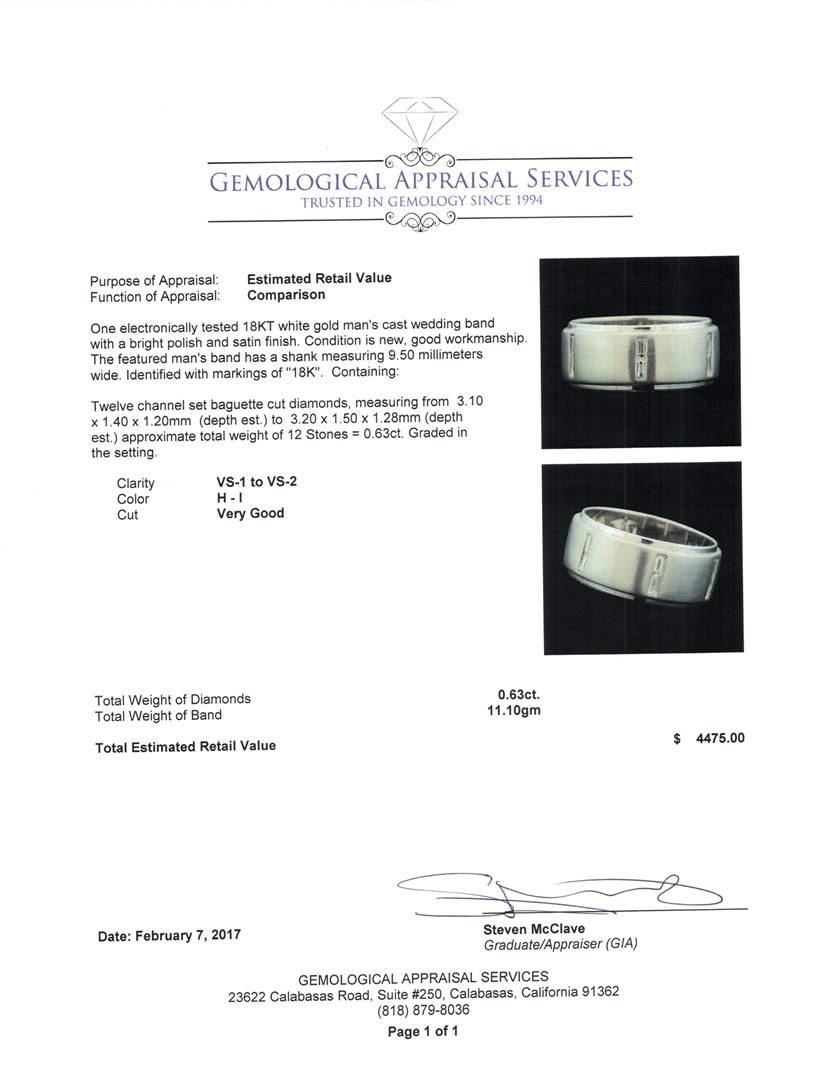 GEMOLOGICAL APPRAISAL SERVICES
TRUSTED IN GEMOLOGY SINCE 1994

Purpose of Appraisal: Estimated Retail Value
Function of Appraisal: Comparison

One electronically tested 18KT white gold man's cast wedding band with a bright polish and satin finish. Condition is new, good workmanship. The featured man's band has a shank measuring 9.50 millimeters wide. Identified with markings of "18K". Containing:

Twelve channel set baguette cut diamonds, measuring from 3.10 x 1.40 x 1.20mm (depth est.) to 3.20 x 1.50 x 1.28mm (depth est.) approximate total weight of 12 Stones = 0.63ct. Graded in the setting.

Clarity VS-1 to VS-2
Color H - I
Cut Very Good

Total Weight of Diamonds 0.63ct.
Total Weight of Band 11.10gm

Total Estimated Retail Value $ 4475.00

Date: February 7, 2017

Steven McClave
Graduate/Appraiser (GIA)

GEMOLOGICAL APPRAISAL SERVICES
23622 Calabasas Road, Suite #250, Calabasas, California 91362
(818) 879-8036
Page 1 of 1